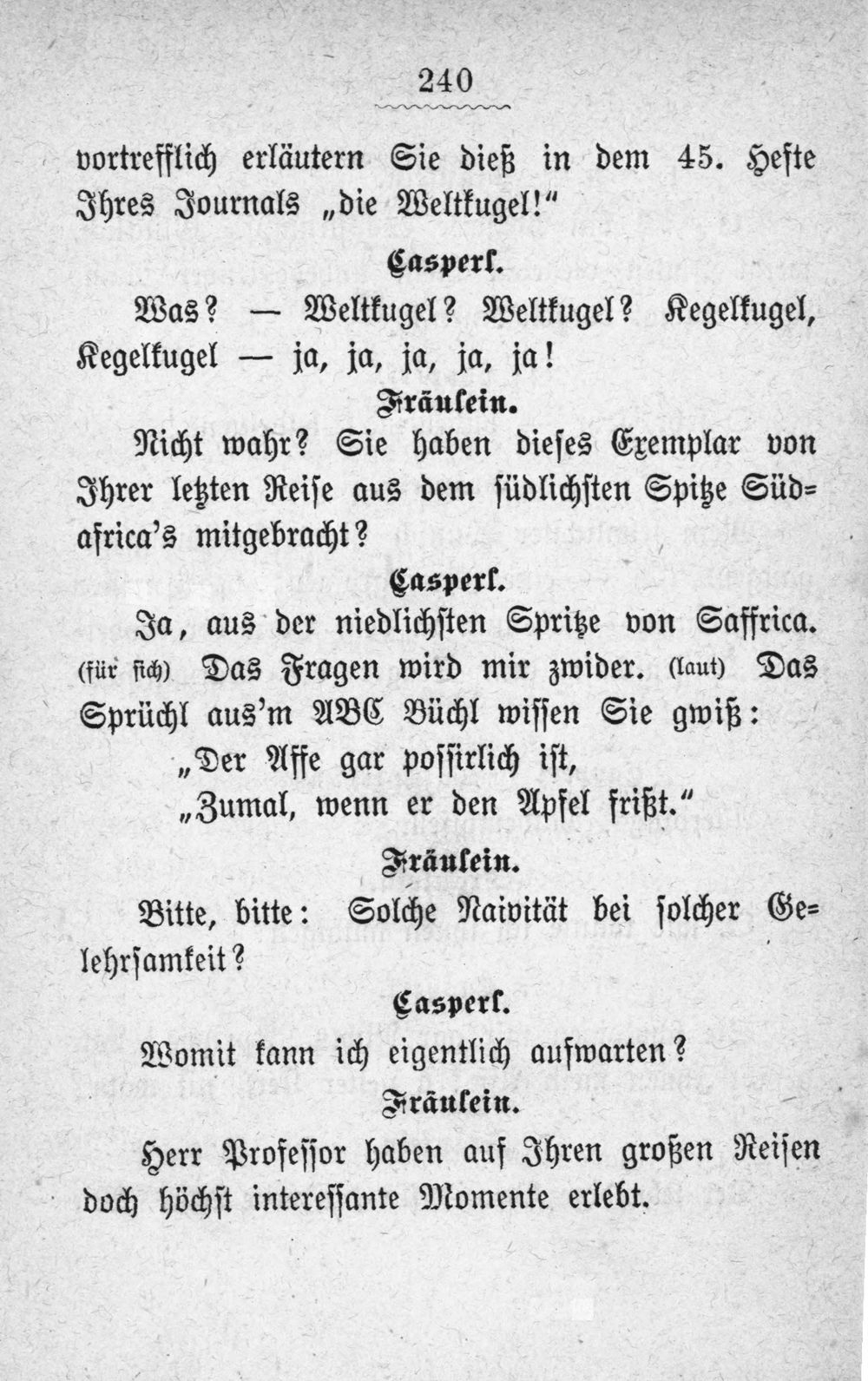 240

vortrefflich erläutern Sie dieß in dem 45. Hefte Ihres Journals „die Weltkugel!“

Casperl.

Was? — Weltkugel? Weltkugel? Kegelkugel, Kegelkugel — ja, ja, ja, ja, ja!

Fräulein.

Nicht wahr? Sie haben dieses Exemplar von Ihrer letzten Reise aus dem südlichsten Spitze Südafrica's mitgebracht?

Casperl.

Ja, aus der niedlichsten Spritze von Saffrica. (für sich) Das Fragen wird mir zwider. (laut) Das Sprüchl aus'm ABC Büchl wissen Sie gwiß:

„Der Affe gar possirlich ist,
„Zumal, wenn er den Apfel frißt.“

Fräulein.

Bitte, bitte: Solche Naivität bei solcher Gelehrsamkeit?

Casperl.

Womit kann ich eigentlich aufwarten?

Fräulein.

Herr Professor haben auf Ihren großen Reisen doch höchst interessante Momente erlebt.